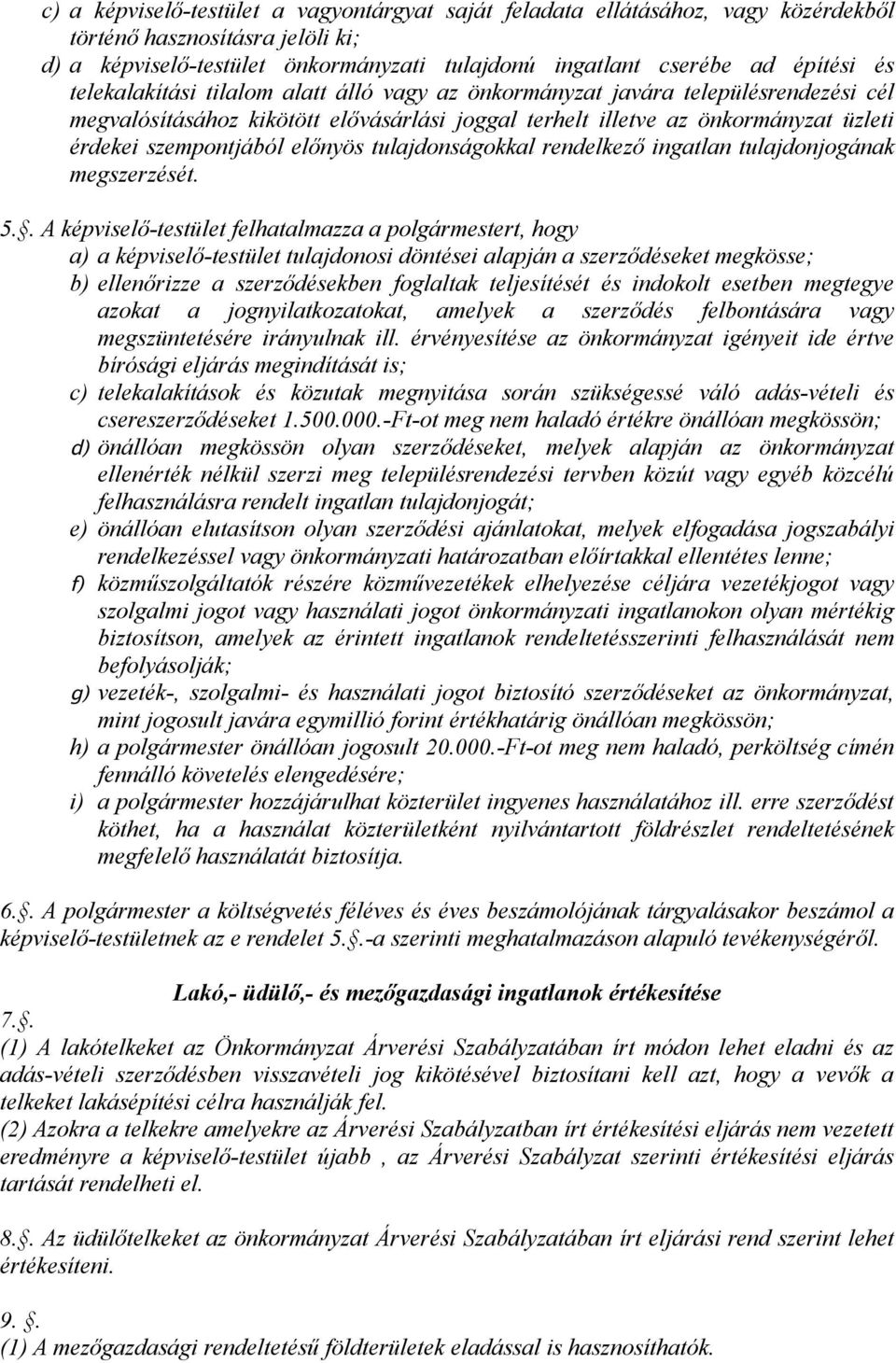 c) a képviselő-testület a vagyontárgyat saját feladata ellátásához, vagy közérdekből történő hasznosításra jelöli ki;
d) a képviselő-testület önkormányzati tulajdonú ingatlant cserébe ad építési és telekalakítási tilalom alatt álló vagy az önkormányzat javára településrendezési cél megvalósításához kikötött elővásárlási joggal terhelt illetve az önkormányzat üzleti érdekei szempontjából előnyös tulajdonságokkal rendelkező ingatlan tulajdonjogának megszerzését.

5.§. A képviselő-testület felhatalmazza a polgármestert, hogy
a) a képviselő-testület tulajdonosi döntései alapján a szerződéseket megkösse;
b) ellenőrizze a szerződésekben foglaltak teljesítését és indokolt esetben megtegye azokat a jognyilatkozatokat, amelyek a szerződés felbontására vagy megszüntetésére irányulnak ill. érvényesítése az önkormányzat igényeit ide értve bírósági eljárás megindítását is;
c) telekalakítások és közutak megnyitása során szükségessé váló adás-vételi és csereszerződéseket 1.500.000.-Ft-ot meg nem haladó értékre önállóan megkössön;
d) önállóan megkössön olyan szerződéseket, melyek alapján az önkormányzat ellenérték nélkül szerzi meg településrendezési tervben közút vagy egyéb közcélú felhasználásra rendelt ingatlan tulajdonjogát;
e) önállóan elutasítson olyan szerződési ajánlatokat, melyek elfogadása jogszabályi rendelkezéssel vagy önkormányzati határozatban előírtakkal ellentétes lenne;
f) közműszolgáltatók részére közművezetékek elhelyezése céljára vezetékjogot vagy szolgalmi jogot vagy használati jogot önkormányzati ingatlanokon olyan mértékig biztosítson, amelyek az érintett ingatlanok rendeltetésszerinti felhasználását nem befolyásolják;
g) vezeték-, szolgalmi- és használati jogot biztosító szerződéseket az önkormányzat, mint jogosult javára egymillió forint értékhatárig önállóan megkössön;
h) a polgármester önállóan jogosult 20.000.-Ft-ot meg nem haladó, perköltség címén fennálló követelés elengedésére;
i) a polgármester hozzájárulhat közterület ingyenes használatához ill. erre szerződést köthet, ha a használat közterületként nyilvántartott földrészlet rendeltetésének megfelelő használatát biztosítja.

6.§. A polgármester a költségvetés féléves és éves beszámolójának tárgyalásakor beszámol a képviselő-testületnek az e rendelet 5.§.-a szerinti meghatalmazáson alapuló tevékenységéről.

Lakó,- üdülő,- és mezőgazdasági ingatlanok értékesítése
7.§.
(1) A lakótelkeket az Önkormányzat Árverési Szabályzatában írt módon lehet eladni és az adás-vételi szerződésben visszavételi jog kikötésével biztosítani kell azt, hogy a vevők a telkeket lakásépítési célra használják fel.
(2) Azokra a telkekre amelyekre az Árverési Szabályzatban írt értékesítési eljárás nem vezetett eredményre a képviselő-testület újabb , az Árverési Szabályzat szerinti értékesítési eljárás tartását rendelheti el.

8.§. Az üdülőtelkeket az önkormányzat Árverési Szabályzatában írt eljárási rend szerint lehet értékesíteni.

9. §.
(1) A mezőgazdasági rendeltetésű földterületek eladással is hasznosíthatók.